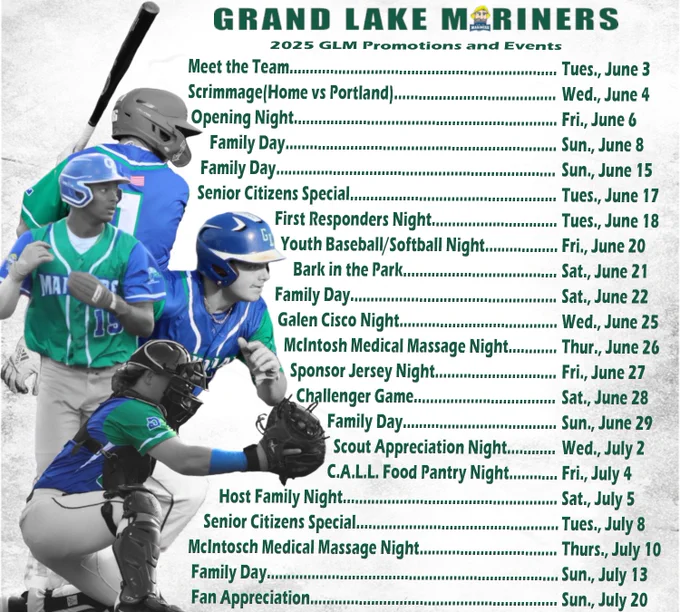 GRAND LAKE MARINERS

2025 GLM Promotions and Events

Meet the Team Tues., June 3
Scrimmage(Home vs Portland) Wed., June 4
Opening Night Fri., June 6
Family Day Sun., June 8
Family Day Sun., June 15
Senior Citizens Special Tues., June 17
First Responders Night Tues., June 18
Youth Baseball/Softball Night Fri., June 20
Bark in the Park Sat., June 21
Family Day Sat., June 22
Galen Cisco Night Wed., June 25
McIntosh Medical Massage Night Thur., June 26
Sponsor Jersey Night Fri., June 27
Challenger Game Sat., June 28
Family Day Sun., June 29
Scout Appreciation Night Wed., July 2
C.A.L.L. Food Pantry Night Fri., July 4
Host Family Night Sat., July 5
Senior Citizens Special Tues., July 8
McIntosch Medical Massage Night Thurs., July 10
Family Day Sun., July 13
Fan Appreciation Sun., July 20